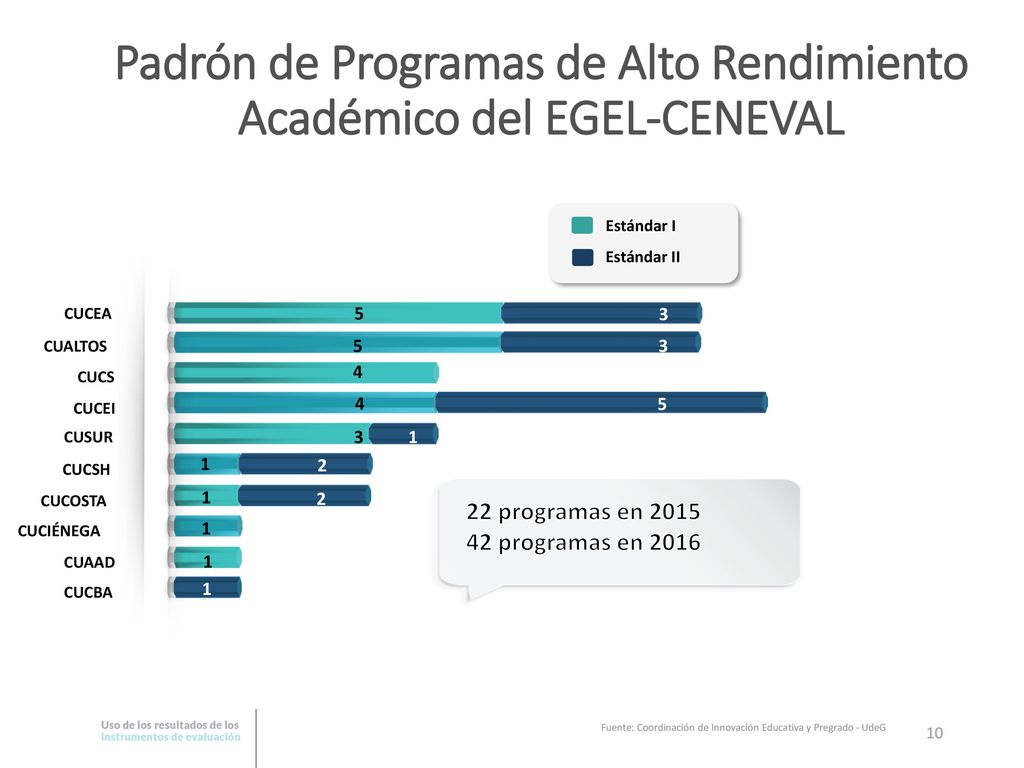 Padrón de Programas de Alto Rendimiento Académico del EGEL-CENEVAL

Estándar I
Estándar II

CUCEA 5 3
CUALTOS 5 3
CUCS 4
CUCEI 4 5
CUSUR 3 1
CUCSH 1 2
CUCOSTA 1 2
CUCIÉNEGA 1
CUAAD 1
CUCBA 1

22 programas en 2015
42 programas en 2016

Uso de los resultados de los instrumentos de evaluación

Fuente: Coordinación de Innovación Educativa y Pregrado - UdeG

10